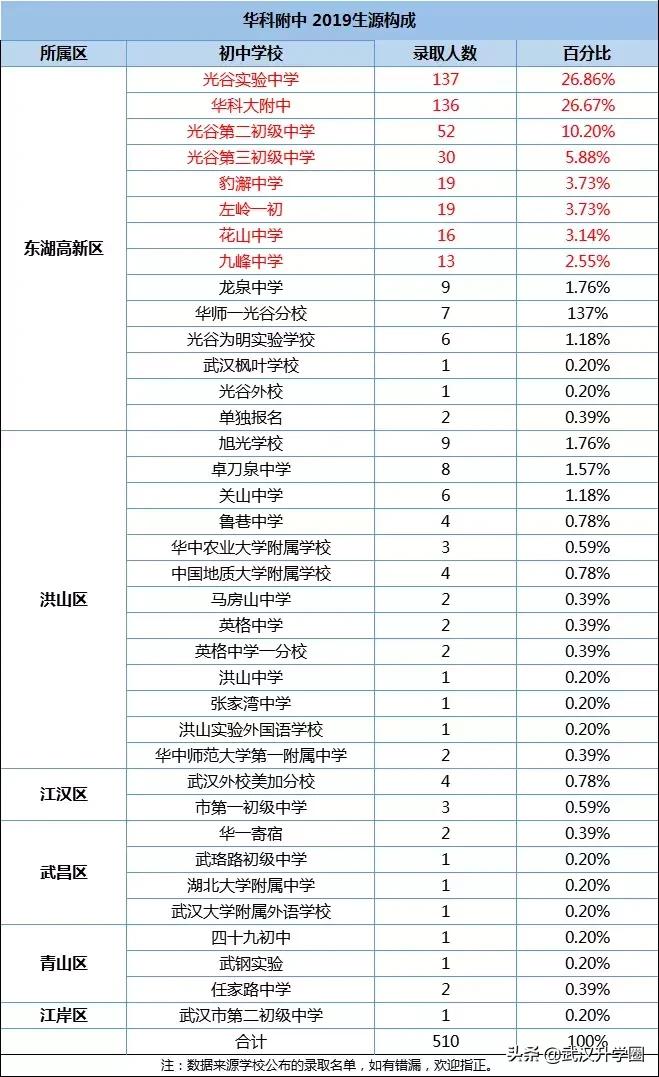 华科附中 2019生源构成

| 所属区 | 初中学校 | 录取人数 | 百分比 |
|---|---|---|---|
| 东湖高新区 | 光谷实验中学 | 137 | 26.86% |
| | 华科大附中 | 136 | 26.67% |
| | 光谷第二初级中学 | 52 | 10.20% |
| | 光谷第三初级中学 | 30 | 5.88% |
| | 豹澥中学 | 19 | 3.73% |
| | 左岭一初 | 19 | 3.73% |
| | 花山中学 | 16 | 3.14% |
| | 九峰中学 | 13 | 2.55% |
| | 龙泉中学 | 9 | 1.76% |
| | 华师一光谷分校 | 7 | 137% |
| | 光谷为明实验学校 | 6 | 1.18% |
| | 武汉枫叶学校 | 1 | 0.20% |
| | 光谷外校 | 1 | 0.20% |
| | 单独报名 | 2 | 0.39% |
| 洪山区 | 旭光学校 | 9 | 1.76% |
| | 卓刀泉中学 | 8 | 1.57% |
| | 关山中学 | 6 | 1.18% |
| | 鲁巷中学 | 4 | 0.78% |
| | 华中农业大学附属学校 | 3 | 0.59% |
| | 中国地质大学附属学校 | 4 | 0.78% |
| | 马房山中学 | 2 | 0.39% |
| | 英格中学 | 2 | 0.39% |
| | 英格中学一分校 | 2 | 0.39% |
| | 洪山中学 | 1 | 0.20% |
| | 张家湾中学 | 1 | 0.20% |
| | 洪山实验外国语学校 | 1 | 0.20% |
| | 华中师范大学第一附属中学 | 2 | 0.39% |
| 江汉区 | 武汉外校美加分校 | 4 | 0.78% |
| | 市第一初级中学 | 3 | 0.59% |
| 武昌区 | 华一寄宿 | 2 | 0.39% |
| | 武珞路初级中学 | 1 | 0.20% |
| | 湖北大学附属中学 | 1 | 0.20% |
| | 武汉大学附属外语学校 | 1 | 0.20% |
| 青山区 | 四十九初中 | 1 | 0.20% |
| | 武钢实验 | 1 | 0.20% |
| | 任家路中学 | 2 | 0.39% |
| 江岸区 | 武汉市第二初级中学 | 1 | 0.20% |
| | 合计 | 510 | 100% |

注：数据来源学校公布的录取名单，如有错漏，欢迎指正。

头条 @武汉升学圈